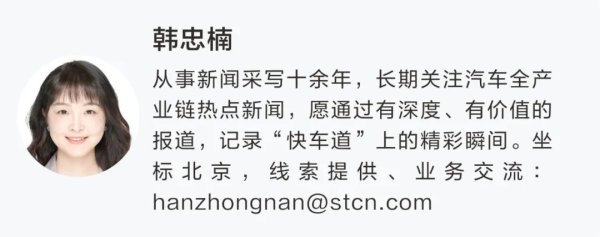 韩忠楠

从事新闻采写十余年，长期关注汽车全产业链热点新闻，愿通过有深度、有价值的报道，记录“快车道”上的精彩瞬间。坐标北京，线索提供、业务交流：hanzhongnan@stcn.com